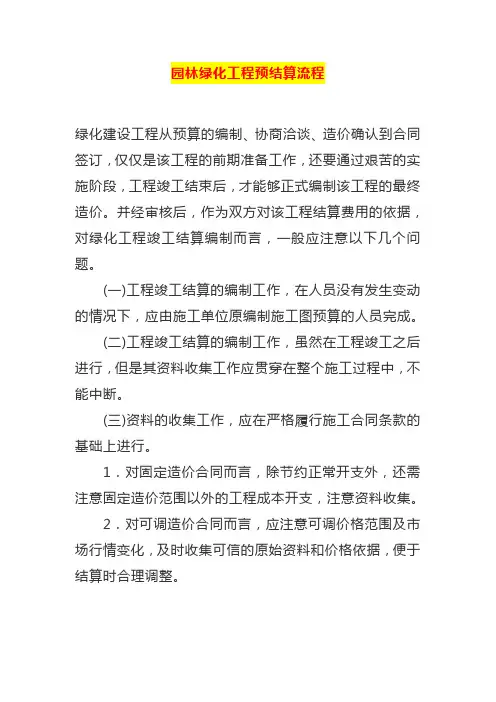 园林绿化工程预结算流程

绿化建设工程从预算的编制、协商洽谈、造价确认到合同签订，仅仅是该工程的前期准备工作，还要通过艰苦的实施阶段，工程竣工结束后，才能够正式编制该工程的最终造价。并经审核后，作为双方对该工程结算费用的依据，对绿化工程竣工结算编制而言，一般应注意以下几个问题。

(一)工程竣工结算的编制工作，在人员没有发生变动的情况下，应由施工单位原编制施工图预算的人员完成。

(二)工程竣工结算的编制工作，虽然在工程竣工之后进行，但是其资料收集工作应贯穿在整个施工过程中，不能中断。

(三)资料的收集工作，应在严格履行施工合同条款的基础上进行。

1．对固定造价合同而言，除节约正常开支外，还需注意固定造价范围以外的工程成本开支，注意资料收集。

2．对可调造价合同而言，应注意可调价格范围及市场行情变化，及时收集可信的原始资料和价格依据，便于结算时合理调整。